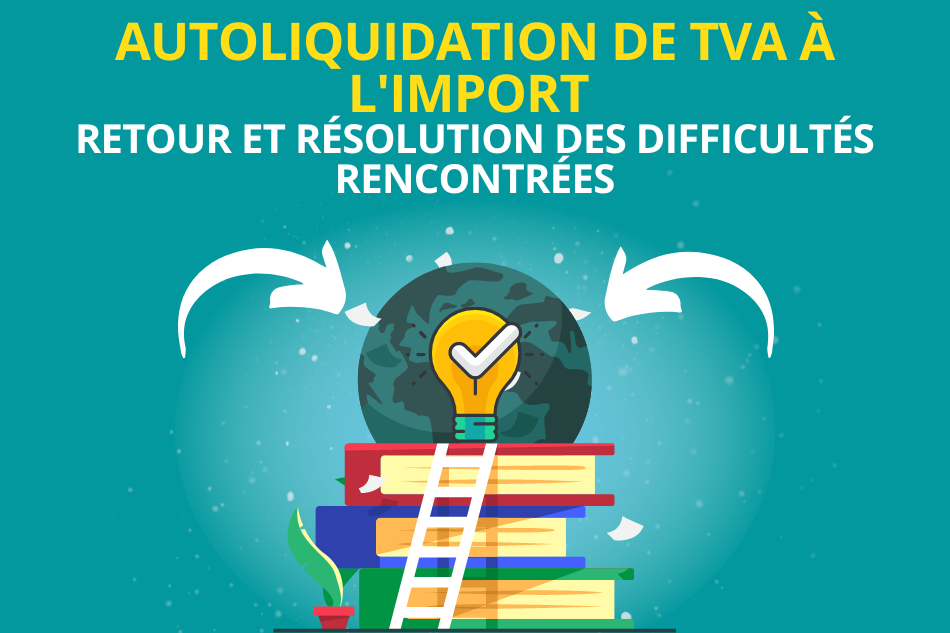 AUTOLIQUIDATION DE TVA À L'IMPORT

RETOUR ET RÉSOLUTION DES DIFFICULTÉS RENCONTRÉES